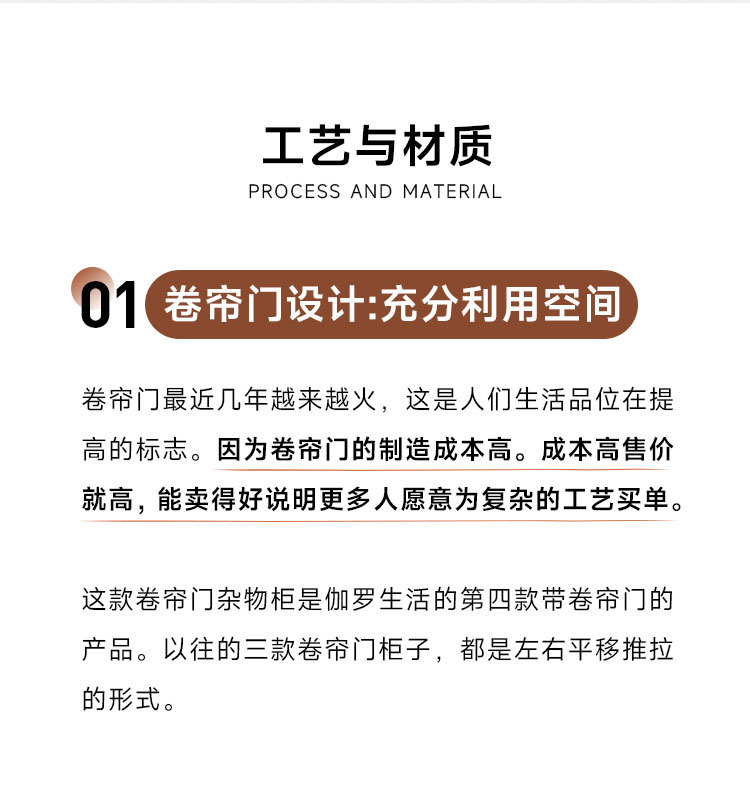 工艺与材质
PROCESS AND MATERIAL

01 卷帘门设计:充分利用空间

卷帘门最近几年越来越火，这是人们生活品位在提高的标志。因为卷帘门的制造成本高。成本高售价就高，能卖得好说明更多人愿意为复杂的工艺买单。

这款卷帘门杂物柜是伽罗生活的第四款带卷帘门的产品。以往的三款卷帘门柜子，都是左右平移推拉的形式。